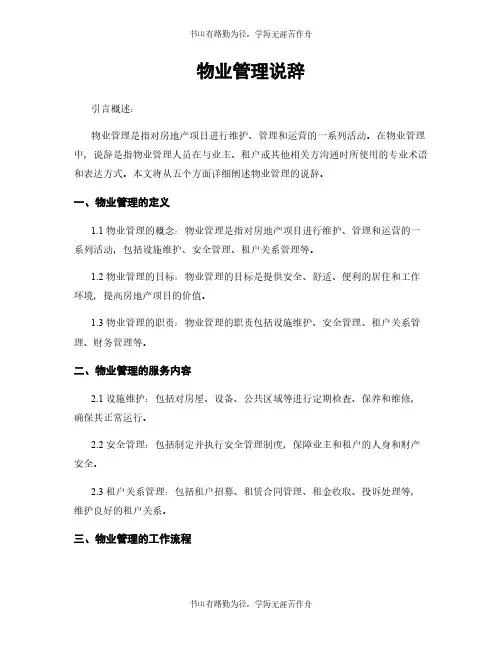 书山有路勤为径，学海无涯苦作舟

物业管理说辞

引言概述：

物业管理是指对房地产项目进行维护、管理和运营的一系列活动。在物业管理中，说辞是指物业管理人员在与业主、租户或其他相关方沟通时所使用的专业术语和表达方式。本文将从五个方面详细阐述物业管理的说辞。

一、物业管理的定义

1.1 物业管理的概念：物业管理是指对房地产项目进行维护、管理和运营的一系列活动，包括设施维护、安全管理、租户关系管理等。

1.2 物业管理的目标：物业管理的目标是提供安全、舒适、便利的居住和工作环境，提高房地产项目的价值。

1.3 物业管理的职责：物业管理的职责包括设施维护、安全管理、租户关系管理、财务管理等。

二、物业管理的服务内容

2.1 设施维护：包括对房屋、设备、公共区域等进行定期检查、保养和维修，确保其正常运行。

2.2 安全管理：包括制定并执行安全管理制度，保障业主和租户的人身和财产安全。

2.3 租户关系管理：包括租户招募、租赁合同管理、租金收取、投诉处理等，维护良好的租户关系。

三、物业管理的工作流程

书山有路勤为径，学海无涯苦作舟